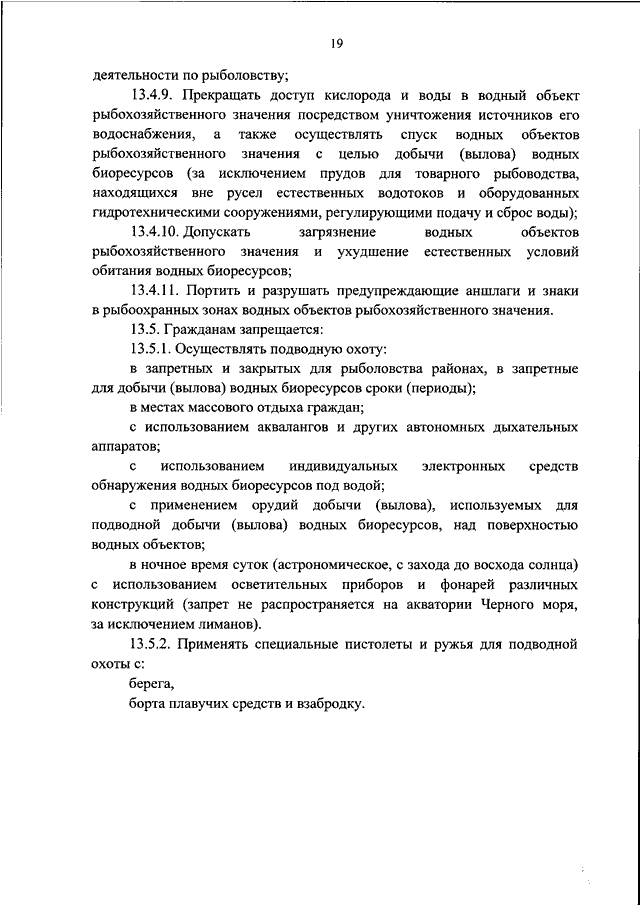 19

деятельности по рыболовству;

13.4.9. Прекращать доступ кислорода и воды в водный объект рыбохозяйственного значения посредством уничтожения источников его водоснабжения, а также осуществлять спуск водных объектов рыбохозяйственного значения с целью добычи (вылова) водных биоресурсов (за исключением прудов для товарного рыбоводства, находящихся вне русел естественных водотоков и оборудованных гидротехническими сооружениями, регулирующими подачу и сброс воды);

13.4.10. Допускать загрязнение водных объектов рыбохозяйственного значения и ухудшение естественных условий обитания водных биоресурсов;

13.4.11. Портить и разрушать предупреждающие аншлаги и знаки в рыбоохранных зонах водных объектов рыбохозяйственного значения.

13.5. Гражданам запрещается:

13.5.1. Осуществлять подводную охоту:

в запретных и закрытых для рыболовства районах, в запретные для добычи (вылова) водных биоресурсов сроки (периоды);

в местах массового отдыха граждан;

с использованием аквалангов и других автономных дыхательных аппаратов;

с использованием индивидуальных электронных средств обнаружения водных биоресурсов под водой;

с применением орудий добычи (вылова), используемых для подводной добычи (вылова) водных биоресурсов, над поверхностью водных объектов;

в ночное время суток (астрономическое, с захода до восхода солнца) с использованием осветительных приборов и фонарей различных конструкций (запрет не распространяется на акватории Черного моря, за исключением лиманов).

13.5.2. Применять специальные пистолеты и ружья для подводной охоты с:

берега,

борта плавучих средств и взабродку.